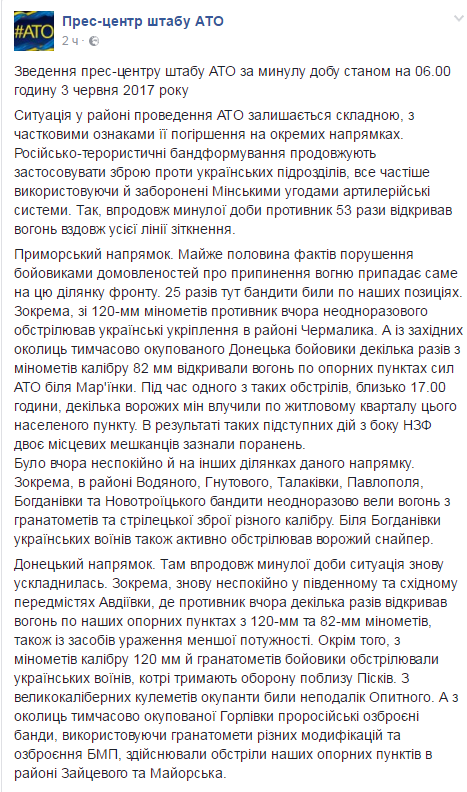 #АТО

Прес-центр штабу АТО
2 ч ·

Зведення прес-центру штабу АТО за минулу добу станом на 06.00 годину 3 червня 2017 року

Ситуація у районі проведення АТО залишається складною, з частковими ознаками її погіршення на окремих напрямках. Російсько-терористичні бандформування продовжують застосовувати зброю проти українських підрозділів, все частіше використовуючи й заборонені Мінськими угодами артилерійські системи. Так, впродовж минулої доби противник 53 рази відкривав вогонь вздовж усієї лінії зіткнення.

Приморський напрямок. Майже половина фактів порушення бойовиками домовленостей про припинення вогню припадає саме на цю ділянку фронту. 25 разів тут бандити били по наших позиціях. Зокрема, зі 120-мм мінометів противник вчора неодноразового обстрілював українські укріплення в районі Чермалика. А із західних околиць тимчасово окупованого Донецька бойовики декілька разів з мінометів калібру 82 мм відкривали вогонь по опорних пунктах сил АТО біля Мар'їнки. Під час одного з таких обстрілів, близько 17.00 години, декілька ворожих мін влучили по житловому кварталу цього населеного пункту. В результаті таких підступних дій з боку НЗФ двоє місцевих мешканців зазнали поранень.
Було вчора неспокійно й на інших ділянках даного напрямку. Зокрема, в районі Водяного, Гнутового, Талаківки, Павлополя, Богданівки та Новотроїцького бандити неодноразово вели вогонь з гранатометів та стрілецької зброї різного калібру. Біля Богданівки українських воїнів також активно обстрілював ворожий снайпер.

Донецький напрямок. Там впродовж минулої доби ситуація знову ускладнилась. Зокрема, знову неспокійно у південному та східному передмістях Авдіївки, де противник вчора декілька разів відкривав вогонь по наших опорних пунктах з 120-мм та 82-мм мінометів, також із засобів ураження меншої потужності. Окрім того, з мінометів калібру 120 мм й гранатометів бойовики обстрілювали українських воїнів, котрі тримають оборону поблизу Пісків. З великокаліберних кулеметів окупанти били неподалік Опитного. А з околиць тимчасово окупованої Горлівки проросійські озброєні банди, використовуючи гранатомети різних модифікацій та озброєння БМП, здійснювали обстріли наших опорних пунктів в районі Зайцевого та Майорська.